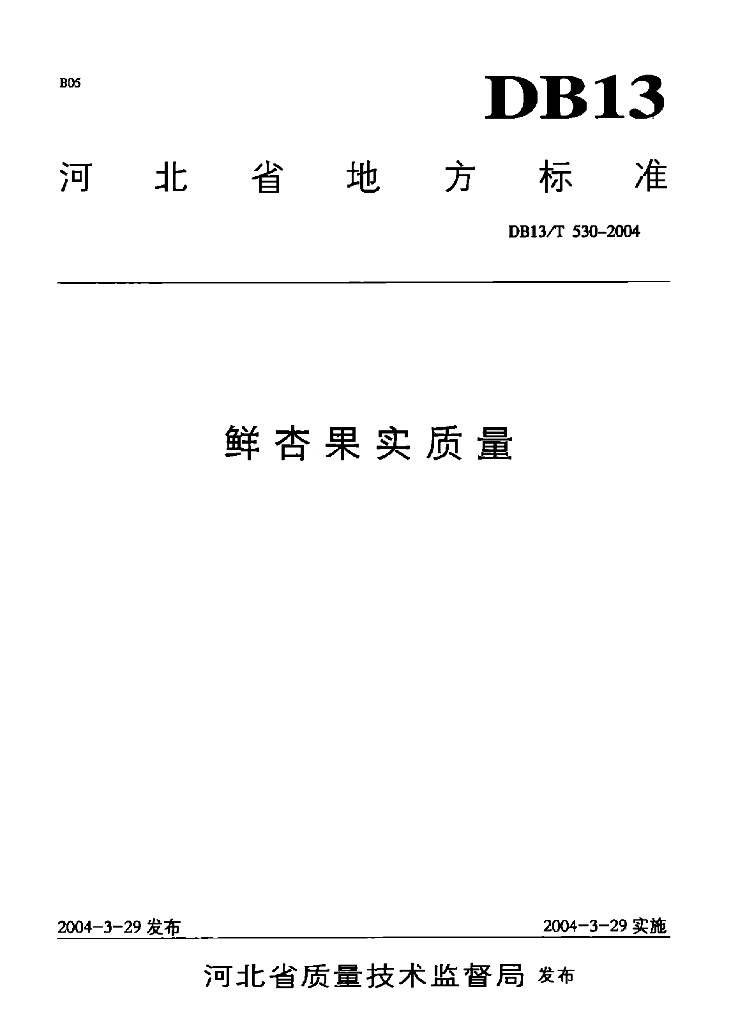 B05

DB13

河北省地方标准

DB13/T 530-2004

鲜杏果实质量

2004-3-29发布 2004-3-29实施

河北省质量技术监督局 发布